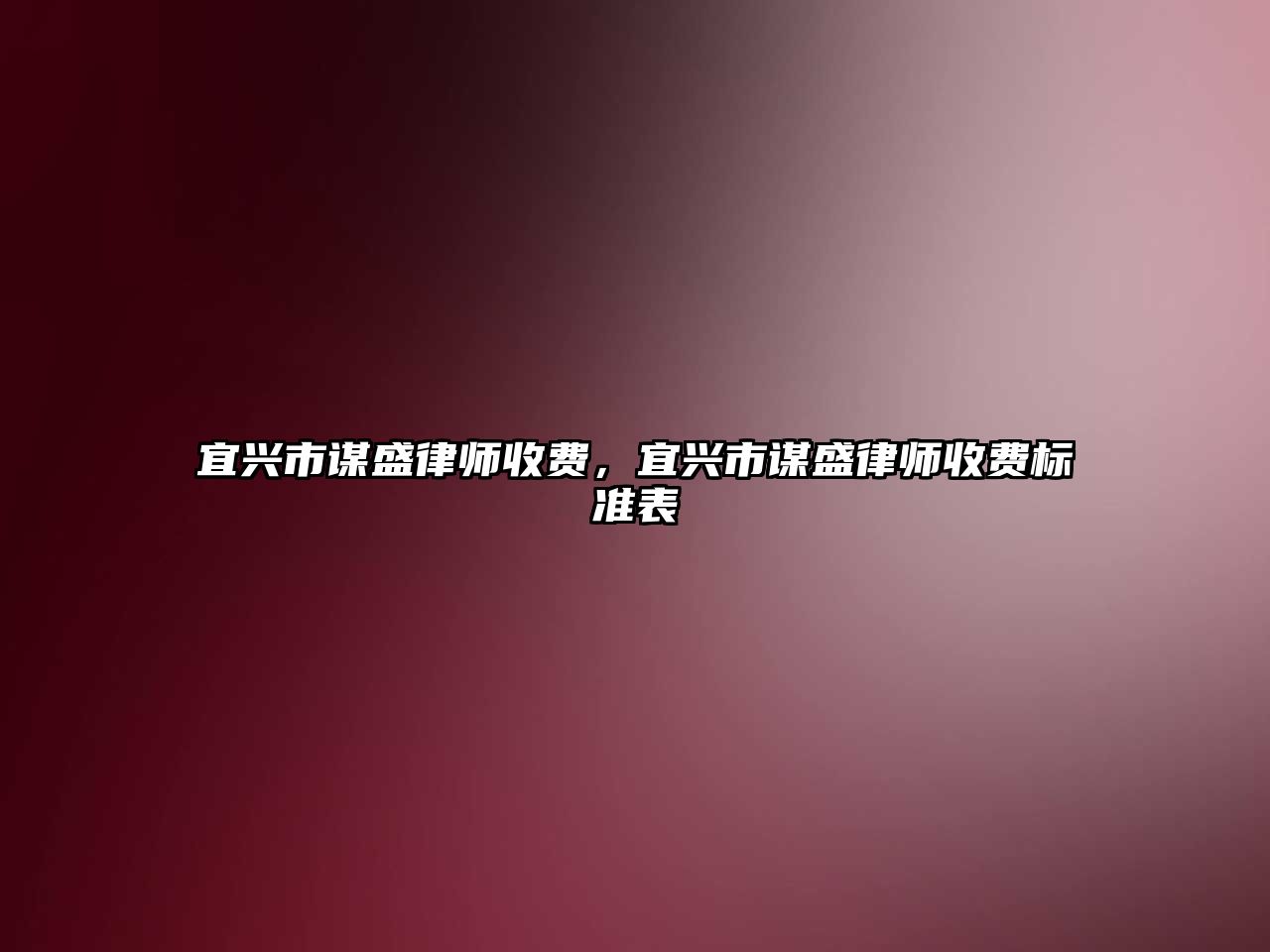 宜兴市谋盛律师收费，宜兴市谋盛律师收费标准表